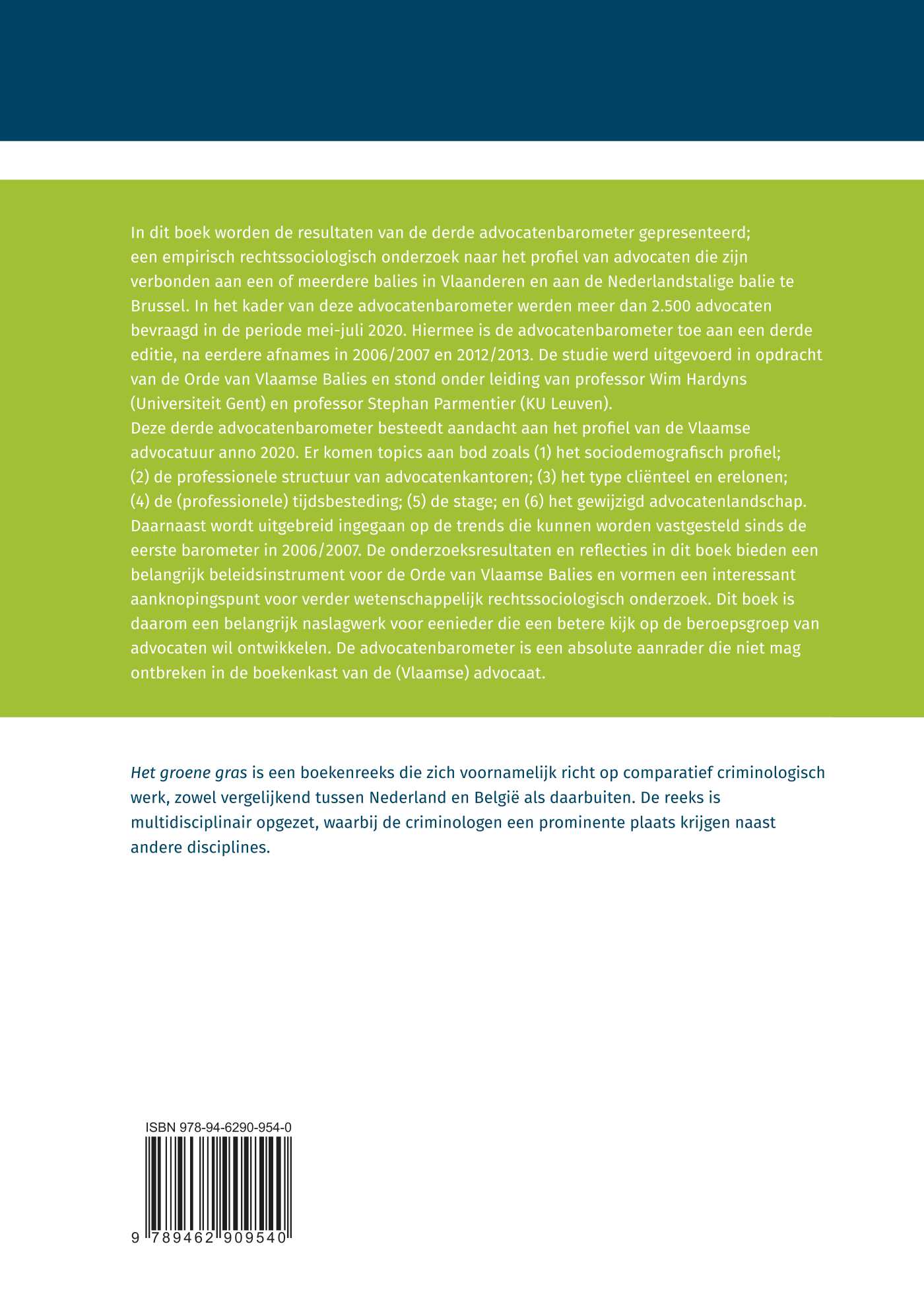 In dit boek worden de resultaten van de derde advocatenbarometer gepresenteerd; een empirisch rechtssociologisch onderzoek naar het profiel van advocaten die zijn verbonden aan een of meerdere balies in Vlaanderen en aan de Nederlandstalige balie te Brussel. In het kader van deze advocatenbarometer werden meer dan 2.500 advocaten bevraagd in de periode mei-juli 2020. Hiermee is de advocatenbarometer toe aan een derde editie, na eerdere afnames in 2006/2007 en 2012/2013. De studie werd uitgevoerd in opdracht van de Orde van Vlaamse Balies en stond onder leiding van professor Wim Hardyns (Universiteit Gent) en professor Stephan Parmentier (KU Leuven).
Deze derde advocatenbarometer besteedt aandacht aan het profiel van de Vlaamse advocatuur anno 2020. Er komen topics aan bod zoals (1) het sociodemografisch profiel; (2) de professionele structuur van advocatenkantoren; (3) het type cliënteel en erelonen; (4) de (professionele) tijdsbesteding; (5) de stage; en (6) het gewijzigd advocatenlandschap. Daarnaast wordt uitgebreid ingegaan op de trends die kunnen worden vastgesteld sinds de eerste barometer in 2006/2007. De onderzoeksresultaten en reflecties in dit boek bieden een belangrijk beleidsinstrument voor de Orde van Vlaamse Balies en vormen een interessant aanknopingspunt voor verder wetenschappelijk rechtssociologisch onderzoek. Dit boek is daarom een belangrijk naslagwerk voor eenieder die een betere kijk op de beroepsgroep van advocaten wil ontwikkelen. De advocatenbarometer is een absolute aanrader die niet mag ontbreken in de boekenkast van de (Vlaamse) advocaat.

Het groene gras is een boekenreeks die zich voornamelijk richt op comparatief criminologisch werk, zowel vergelijkend tussen Nederland en België als daarbuiten. De reeks is multidisciplinair opgezet, waarbij de criminologen een prominente plaats krijgen naast andere disciplines.

ISBN 978-94-6290-954-0

9 789462 909540